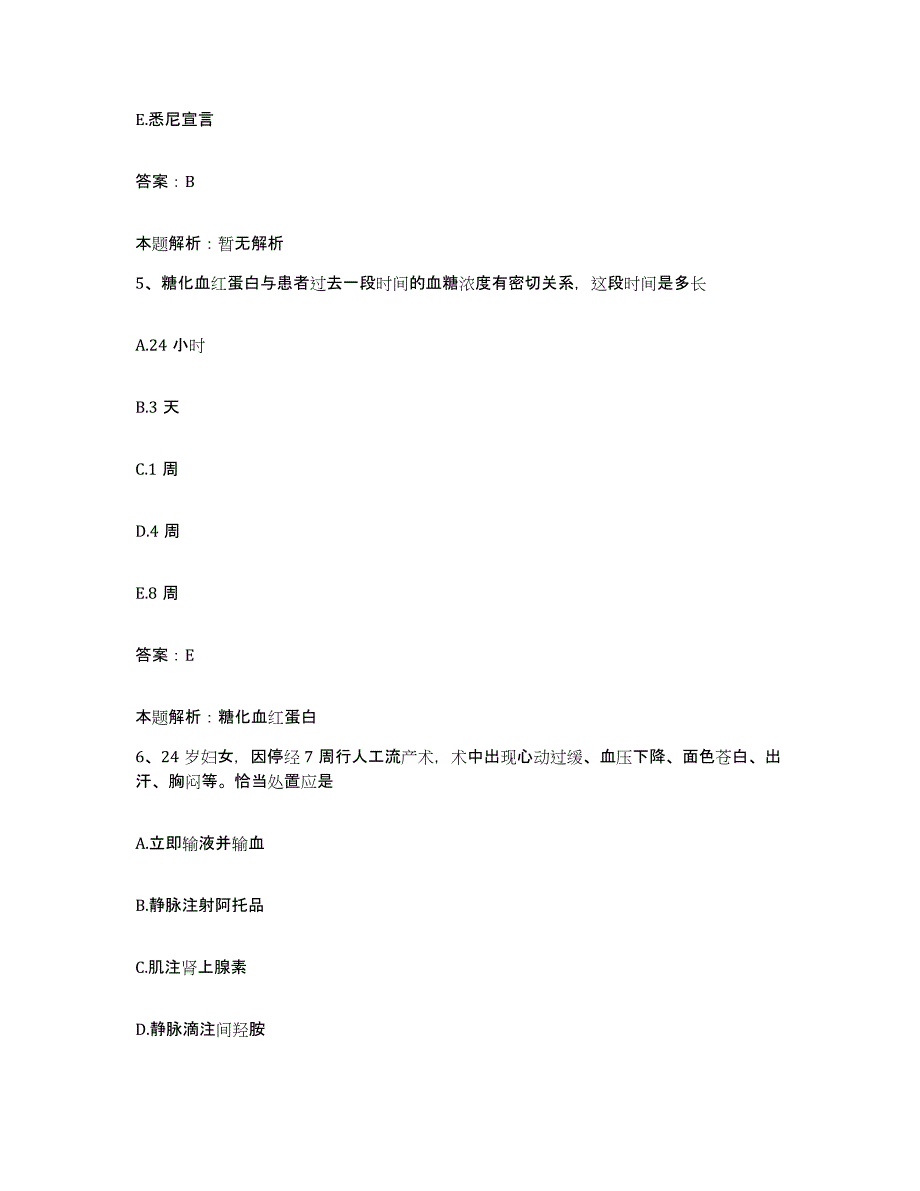 E.悉尼宣言

答案：B

本题解析：暂无解析

5、糖化血红蛋白与患者过去一段时间的血糖浓度有密切关系，这段时间是多长

A.24 小时

B.3 天

C.1 周

D.4 周

E.8 周

答案：E

本题解析：糖化血红蛋白

6、24 岁妇女，因停经 7 周行人工流产术，术中出现心动过缓、血压下降、面色苍白、出汗、胸闷等。恰当处置应是

A.立即输液并输血

B.静脉注射阿托品

C.肌注肾上腺素

D.静脉滴注间羟胺